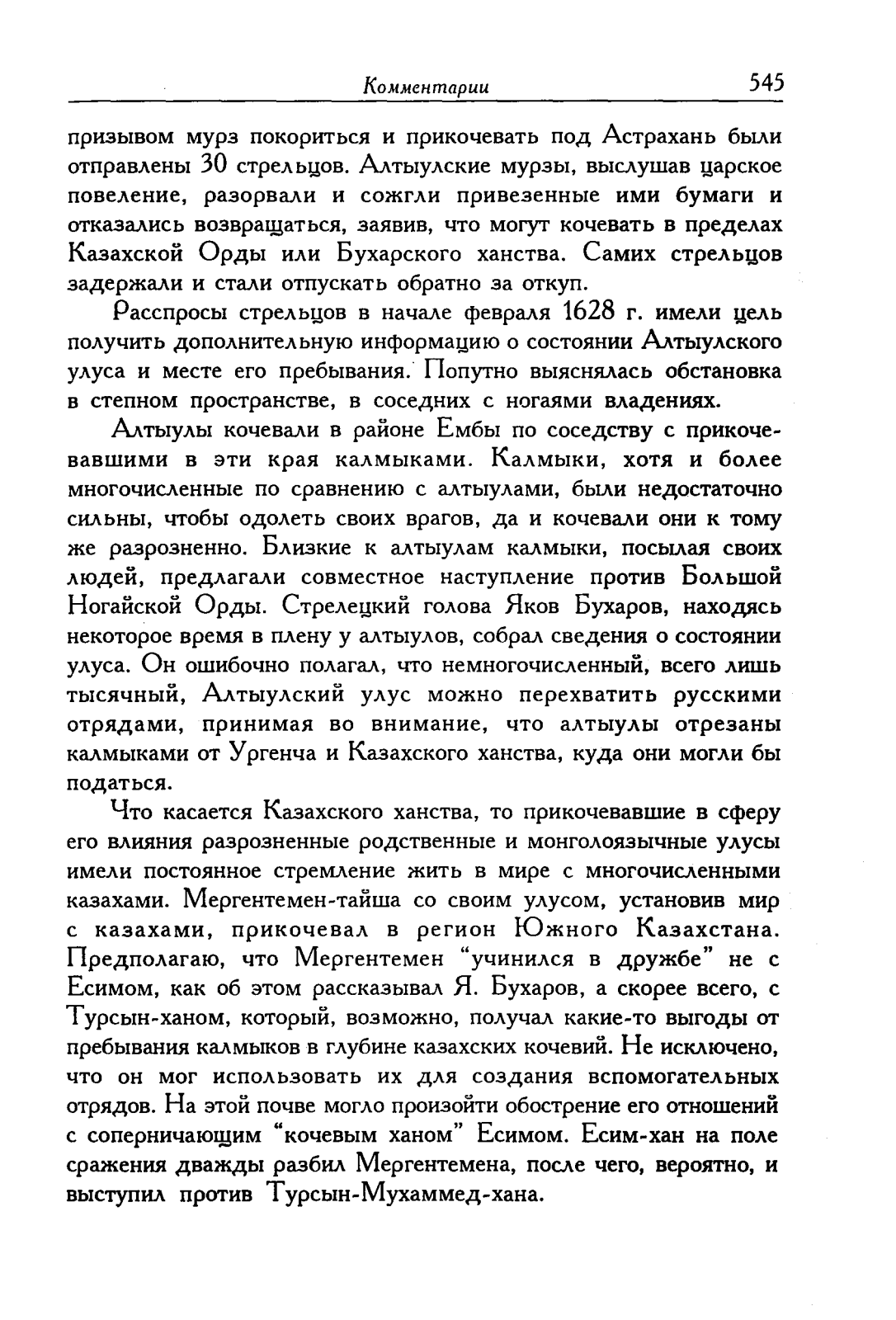 Комментарии 545

призывом мурз покориться и прикочевать под Астрахань были отправлены 30 стрельцов. Алтыулские мурзы, выслушав царское повеление, разорвали и сожгли привезенные ими бумаги и отказались возвращаться, заявив, что могут кочевать в пределах Казахской Орды или Бухарского ханства. Самих стрельцов задержали и стали отпускать обратно за откуп.

Расспросы стрельцов в начале февраля 1628 г. имели цель получить дополнительную информацию о состоянии Алтыулского улуса и месте его пребывания. Попутно выяснялась обстановка в степном пространстве, в соседних с ногаями владениях.

Алтыулы кочевали в районе Ембы по соседству с прикочевавшими в эти края калмыками. Калмыки, хотя и более многочисленные по сравнению с алтыулами, были недостаточно сильны, чтобы одолеть своих врагов, да и кочевали они к тому же разрозненно. Близкие к алтыулам калмыки, посылая своих людей, предлагали совместное наступление против Большой Ногайской Орды. Стрелецкий голова Яков Бухаров, находясь некоторое время в плену у алтыулов, собрал сведения о состоянии улуса. Он ошибочно полагал, что немногочисленный, всего лишь тысячный, Алтыулский улус можно перехватить русскими отрядами, принимая во внимание, что алтыулы отрезаны калмыками от Ургенча и Казахского ханства, куда они могли бы податься.

Что касается Казахского ханства, то прикочевавшие в сферу его влияния разрозненные родственные и монголоязычные улусы имели постоянное стремление жить в мире с многочисленными казахами. Мергентемен-тайша со своим улусом, установив мир с казахами, прикочевал в регион Южного Казахстана. Предполагаю, что Мергентемен "учинился в дружбе" не с Есимом, как об этом рассказывал Я. Бухаров, а скорее всего, с Турсын-ханом, который, возможно, получал какие-то выгоды от пребывания калмыков в глубине казахских кочевий. Не исключено, что он мог использовать их для создания вспомогательных отрядов. На этой почве могло произойти обострение его отношений с соперничающим "кочевым ханом" Есимом. Есим-хан на поле сражения дважды разбил Мергентемена, после чего, вероятно, и выступил против Турсын-Мухаммед-хана.